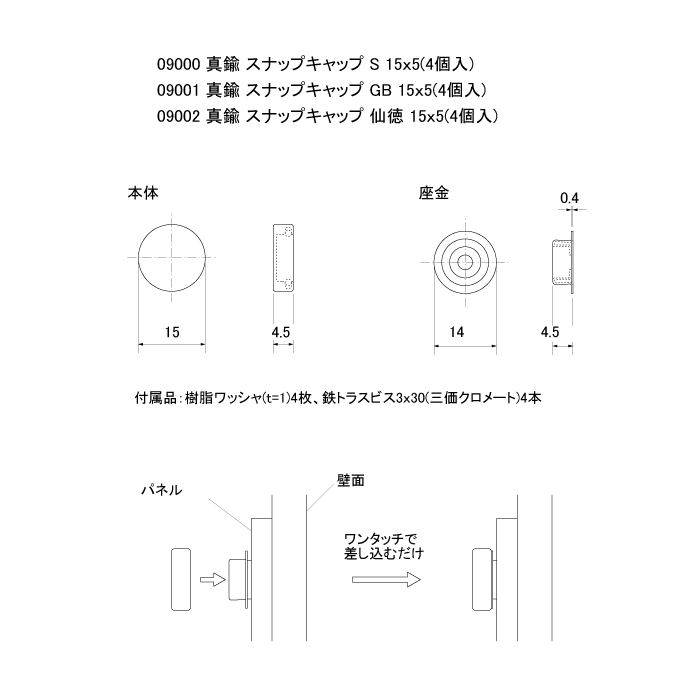 09000 真鍮 スナップキャップ S 15x5(4個入)
09001 真鍮 スナップキャップ GB 15x5(4個入)
09002 真鍮 スナップキャップ 仙徳 15x5(4個入)

本体

15

4.5

座金

0.4

14

4.5

付属品：樹脂ワッシャ(t=1)4枚、鉄トラスビス3x30(三価クロメート)4本

パネル

壁面

ワンタッチで
差し込むだけ